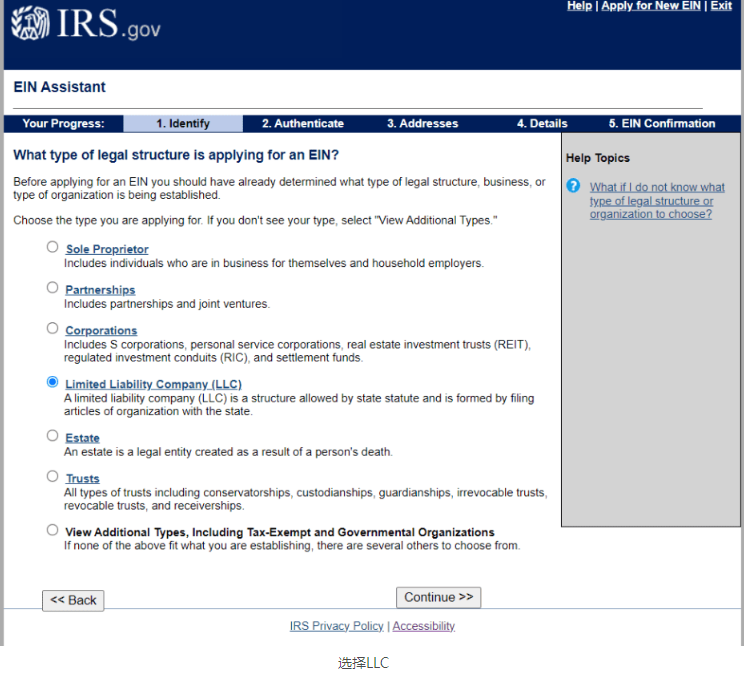 IRS.gov

Help | Apply for New EIN | Exit

EIN Assistant

Your Progress: 1. Identify 2. Authenticate 3. Addresses 4. Details 5. EIN Confirmation

What type of legal structure is applying for an EIN?

Before applying for an EIN you should have already determined what type of legal structure, business, or type of organization is being established.

Choose the type you are applying for. If you don't see your type, select "View Additional Types."

Sole Proprietor
Includes individuals who are in business for themselves and household employers.

Partnerships
Includes partnerships and joint ventures.

Corporations
Includes S corporations, personal service corporations, real estate investment trusts (REIT), regulated investment conduits (RIC), and settlement funds.

Limited Liability Company (LLC)
A limited liability company (LLC) is a structure allowed by state statute and is formed by filing articles of organization with the state.

Estate
An estate is a legal entity created as a result of a person's death.

Trusts
All types of trusts including conservatorships, custodianships, guardianships, irrevocable trusts, revocable trusts, and receiverships.

View Additional Types, Including Tax-Exempt and Governmental Organizations
If none of the above fit what you are establishing, there are several others to choose from.

Help Topics

What if I do not know what type of legal structure or organization to choose?

<< Back

Continue >>

IRS Privacy Policy | Accessibility

选择LLC